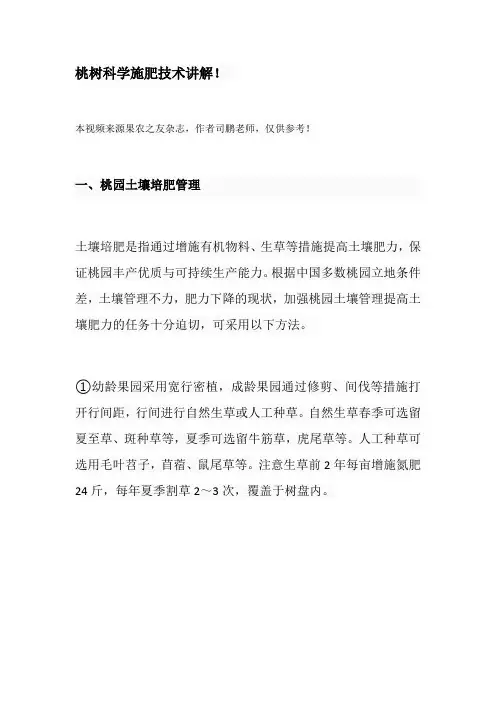 桃树科学施肥技术讲解！

本视频来源果农之友杂志，作者司鹏老师，仅供参考！

一、桃园土壤培肥管理

土壤培肥是指通过增施有机物料、生草等措施提高土壤肥力，保证桃园丰产优质与可持续生产能力。根据中国多数桃园立地条件差，土壤管理不力，肥力下降的现状，加强桃园土壤管理提高土壤肥力的任务十分迫切，可采用以下方法。

①幼龄果园采用宽行密植，成龄果园通过修剪、间伐等措施打开行间距，行间进行自然生草或人工种草。自然生草春季可选留夏至草、斑种草等，夏季可选留牛筋草，虎尾草等。人工种草可选用毛叶苕子，苜蓿、鼠尾草等。注意生草前 2 年每亩增施氮肥 24 斤，每年夏季割草 2～3 次，覆盖于树盘内。